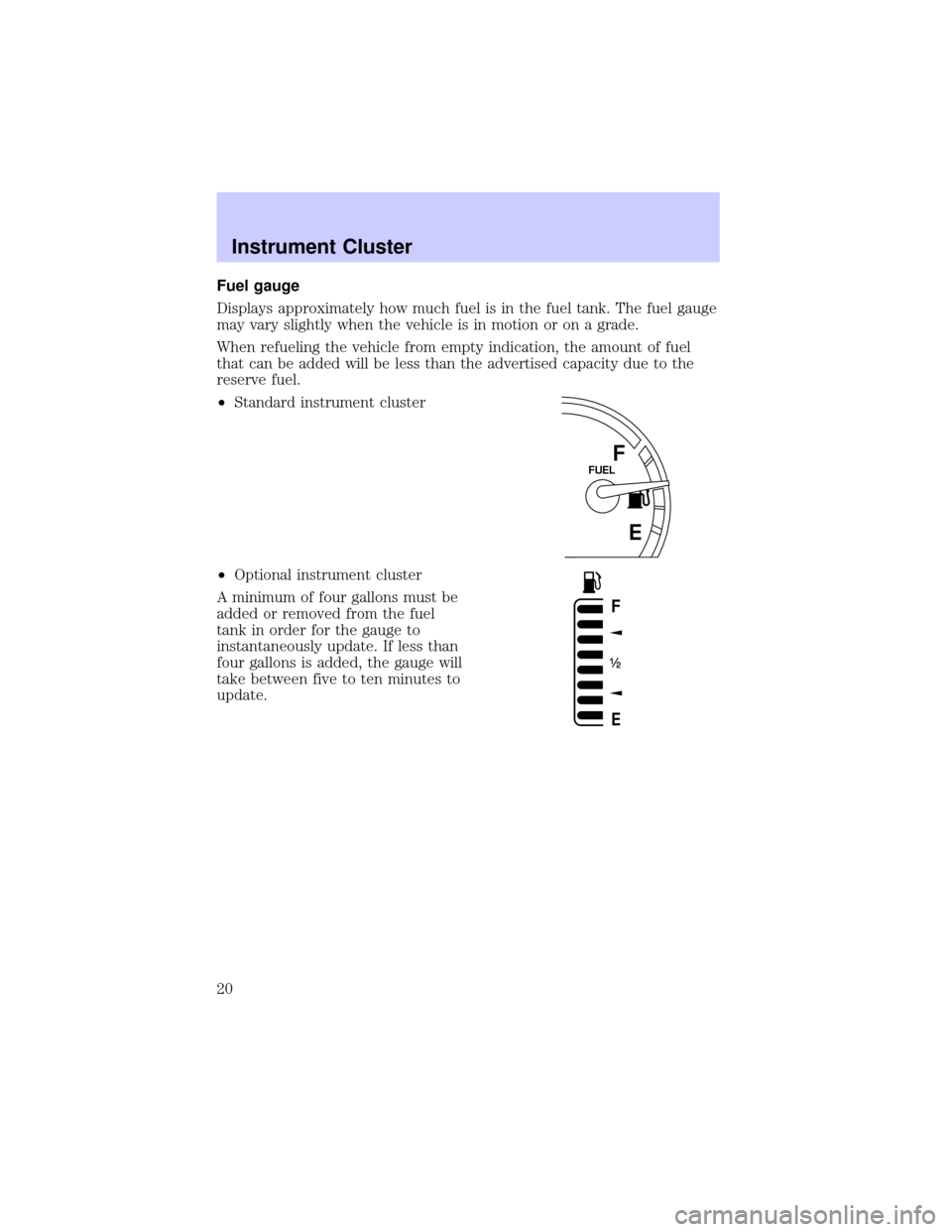 Instrument Cluster

Fuel gauge

Displays approximately how much fuel is in the fuel tank. The fuel gauge may vary slightly when the vehicle is in motion or on a grade.

When refueling the vehicle from empty indication, the amount of fuel that can be added will be less than the advertised capacity due to the reserve fuel.

• Standard instrument cluster

F
FUEL
E

• Optional instrument cluster

A minimum of four gallons must be added or removed from the fuel tank in order for the gauge to instantaneously update. If less than four gallons is added, the gauge will take between five to ten minutes to update.

F
½
E

20

carmanualsonline.info